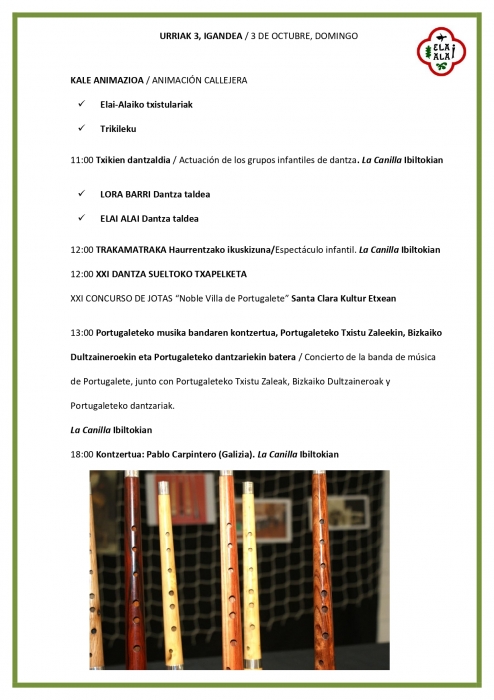 URRIAK 3, IGANDEA / 3 DE OCTUBRE, DOMINGO

ELAI ALAI

KALE ANIMAZIOA / ANIMACIÓN CALLEJERA

✓ Elai-Alaiko txistulariak

✓ Trikileku

11:00 Txikien dantzaldia / Actuación de los grupos infantiles de dantza. La Canilla Ibiltokian

✓ LORA BARRI Dantza taldea

✓ ELAI ALAI Dantza taldea

12:00 TRAKAMATRAKA Haurrentzako ikuskizuna/Espectáculo infantil. La Canilla Ibiltokian

12:00 XXI DANTZA SUELTOKO TXAPELKETA

XXI CONCURSO DE JOTAS "Noble Villa de Portugalete" Santa Clara Kultur Etxean

13:00 Portugaleteko musika bandaren kontzertua, Portugaleteko Txistu Zaleekin, Bizkaiko Dultzaineroekin eta Portugaleteko dantzariekin batera / Concierto de la banda de música de Portugalete, junto con Portugaleteko Txistu Zaleak, Bizkaiko Dultzaineroak y Portugaleteko dantzariak.

La Canilla Ibiltokian

18:00 Kontzertua: Pablo Carpintero (Galizia). La Canilla Ibiltokian